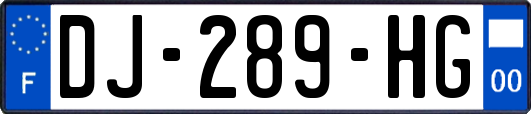 F

DJ-289-HG

00